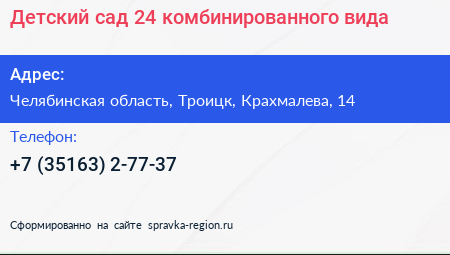 Детский сад 24 комбинированного вида

Адрес:

Челябинская область, Троицк, Крахмалева, 14

Телефон:

+7 (35163) 2-77-37

Сформированно на сайте spravka-region.ru